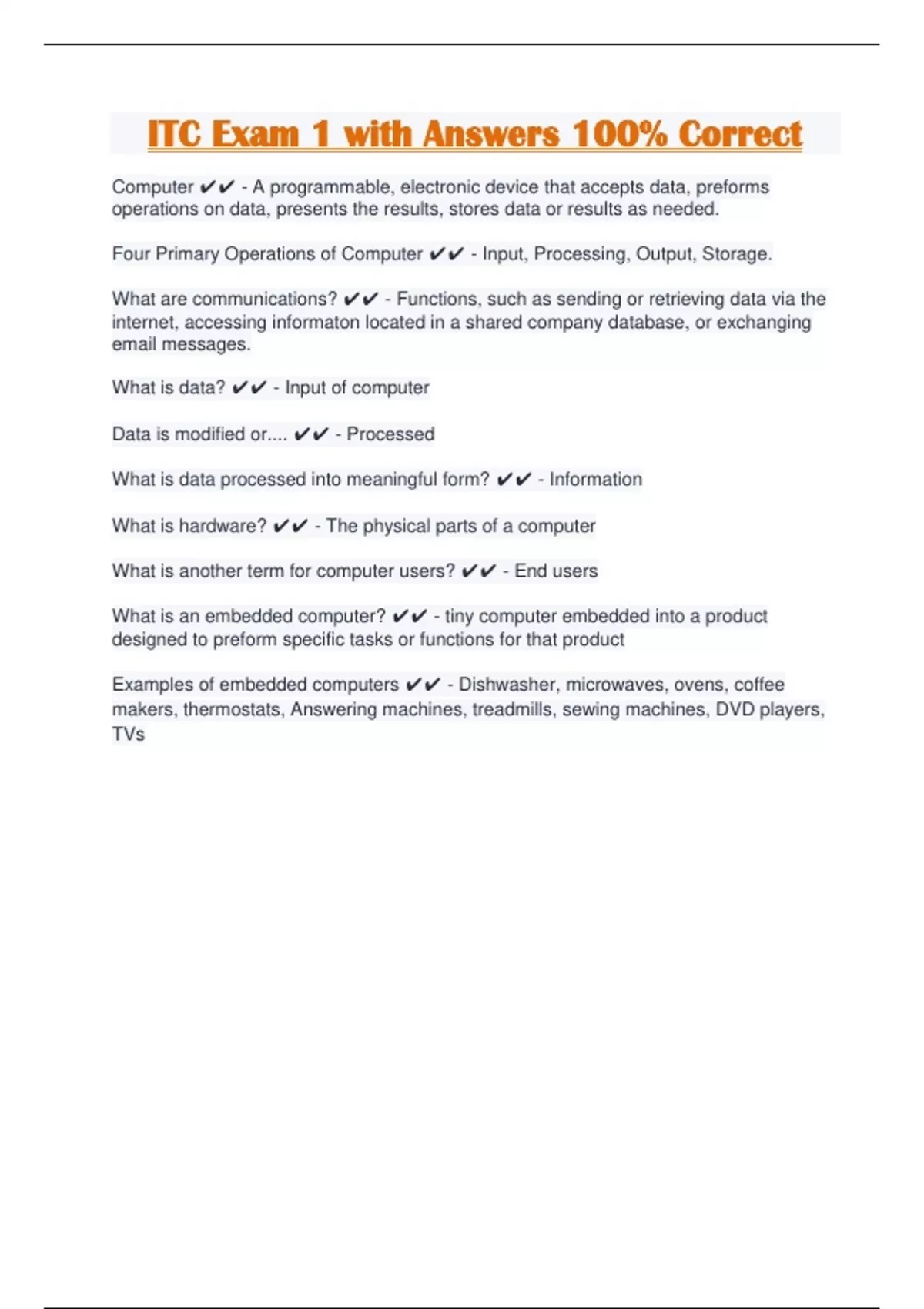 ITC Exam 1 with Answers 100% Correct

Computer ✔✔ - A programmable, electronic device that accepts data, preforms operations on data, presents the results, stores data or results as needed.

Four Primary Operations of Computer ✔✔ - Input, Processing, Output, Storage.

What are communications? ✔✔ - Functions, such as sending or retrieving data via the internet, accessing informaton located in a shared company database, or exchanging email messages.

What is data? ✔✔ - Input of computer

Data is modified or.... ✔✔ - Processed

What is data processed into meaningful form? ✔✔ - Information

What is hardware? ✔✔ - The physical parts of a computer

What is another term for computer users? ✔✔ - End users

What is an embedded computer? ✔✔ - tiny computer embedded into a product designed to preform specific tasks or functions for that product

Examples of embedded computers ✔✔ - Dishwasher, microwaves, ovens, coffee makers, thermostats, Answering machines, treadmills, sewing machines, DVD players, TVs